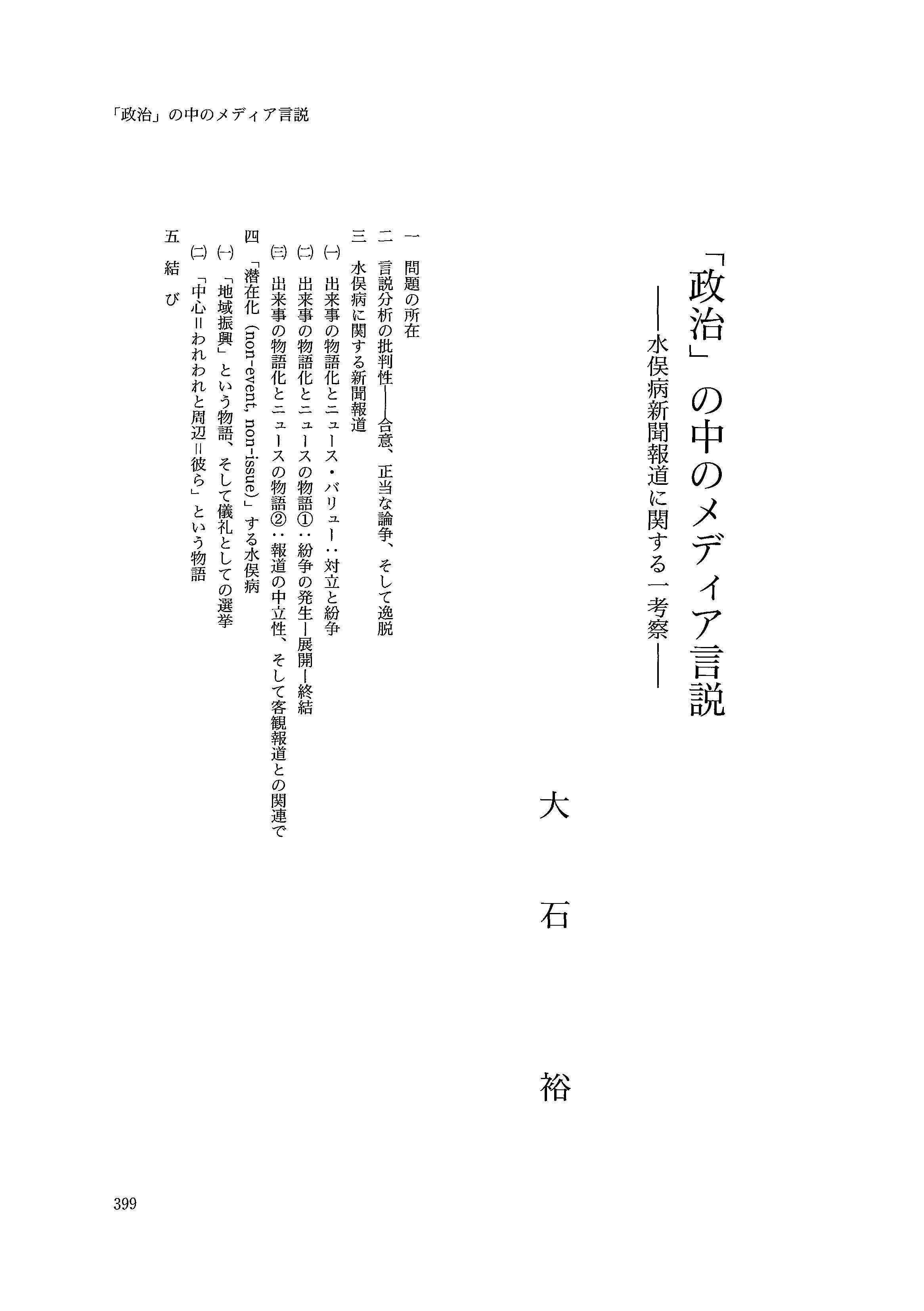 「政治」の中のメディア言説

「政治」の中のメディア言説
――水俣病新聞報道に関する一考察――

大石　裕

一　問題の所在
二　言説分析の批判性――合意、正当な論争、そして逸脱
三　水俣病に関する新聞報道
㈠　出来事の物語化とニュース・バリュー：対立と紛争
㈡　出来事の物語化とニュースの物語①：紛争の発生―展開―終結
㈢　出来事の物語化とニュースの物語②：報道の中立性、そして客観報道との関連で
四　「潜在化（non-event, non-issue）」する水俣病
㈠　「地域振興」という物語、そして儀礼としての選挙
㈡　「中心＝われわれと周辺＝彼ら」という物語
五　結　び

399